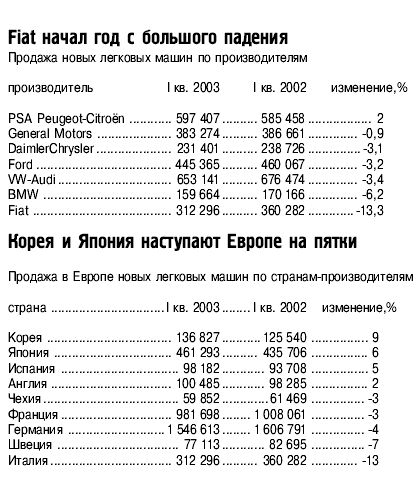 Fiat начал год с большого падения

Продажа новых легковых машин по производителям

| производитель | I кв. 2003 | I кв. 2002 | изменение,% |
|---|---|---|---|
| PSA Peugeot-Citroën | 597 407 | 585 458 | 2 |
| General Motors | 383 274 | 386 661 | -0,9 |
| DaimlerChrysler | 231 401 | 238 726 | -3,1 |
| Ford | 445 365 | 460 067 | -3,2 |
| VW-Audi | 653 141 | 676 474 | -3,4 |
| BMW | 159 664 | 170 166 | -6,2 |
| Fiat | 312 296 | 360 282 | -13,3 |

Корея и Япония наступают Европе на пятки

Продажа в Европе новых легковых машин по странам-производителям

| страна | I кв. 2003 | I кв. 2002 | изменение,% |
|---|---|---|---|
| Корея | 136 827 | 125 540 | 9 |
| Япония | 461 293 | 435 706 | 6 |
| Испания | 98 182 | 93 708 | 5 |
| Англия | 100 485 | 98 285 | 2 |
| Чехия | 59 852 | 61 469 | -3 |
| Франция | 981 698 | 1 008 061 | -3 |
| Германия | 1 546 613 | 1 606 791 | -4 |
| Швеция | 77 113 | 82 695 | -7 |
| Италия | 312 296 | 360 282 | -13 |